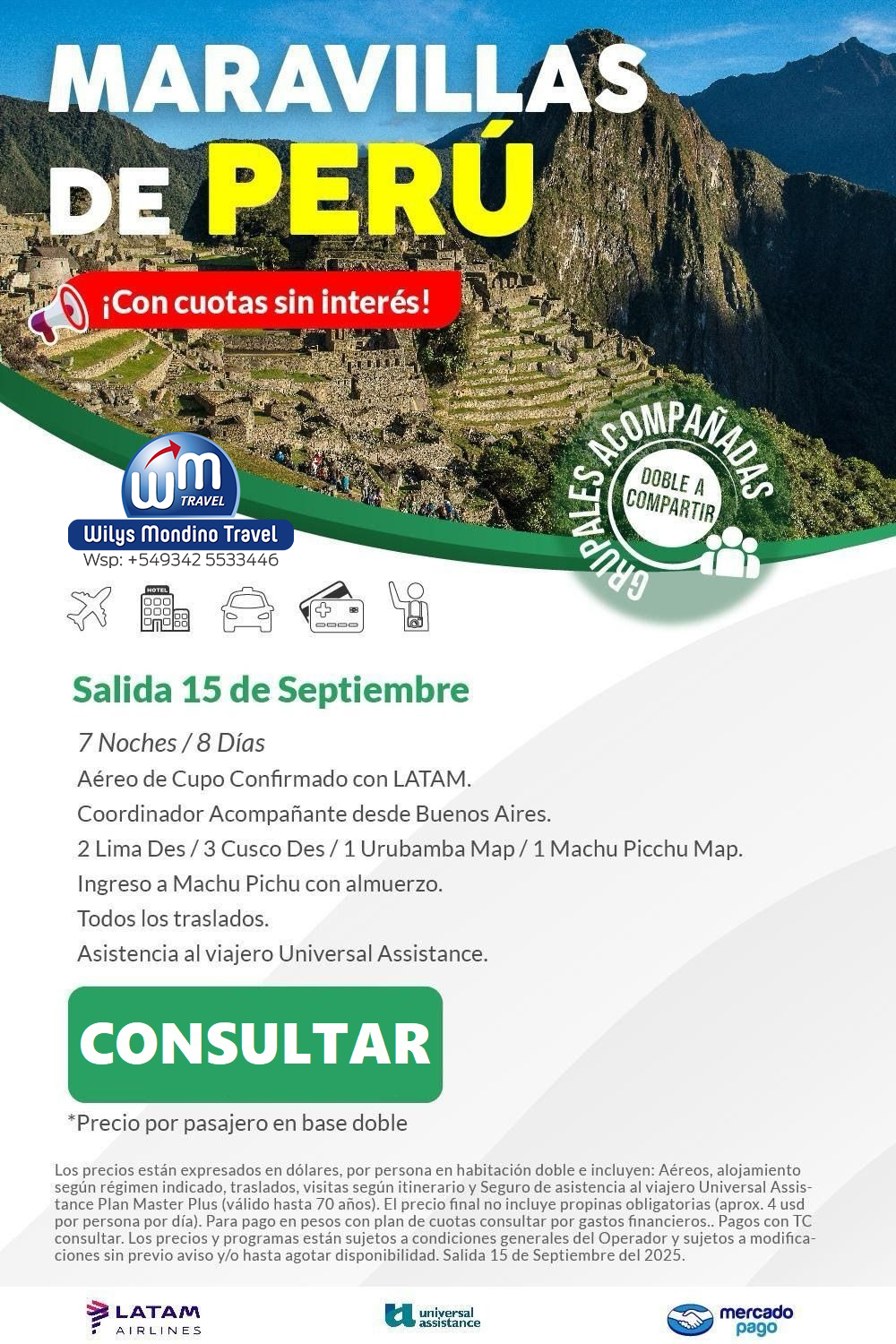 MARAVILLAS DE PERÚ

¡Con cuotas sin interés!

WM TRAVEL
Wilys Mondino Travel
Wsp: +549342 5533446

GRUPALES ACOMPAÑADAS
DOBLE A COMPARTIR

HOTEL

Salida 15 de Septiembre

7 Noches / 8 Días
Aéreo de Cupo Confirmado con LATAM.
Coordinador Acompañante desde Buenos Aires.
2 Lima Des / 3 Cusco Des / 1 Urubamba Map / 1 Machu Picchu Map.
Ingreso a Machu Pichu con almuerzo.
Todos los traslados.
Asistencia al viajero Universal Assistance.

CONSULTAR

*Precio por pasajero en base doble

Los precios están expresados en dólares, por persona en habitación doble e incluyen: Aéreos, alojamiento según régimen indicado, traslados, visitas según itinerario y Seguro de asistencia al viajero Universal Assistance Plan Master Plus (válido hasta 70 años). El precio final no incluye propinas obligatorias (aprox. 4 usd por persona por día). Para pago en pesos con plan de cuotas consultar por gastos financieros.. Pagos con TC consultar. Los precios y programas están sujetos a condiciones generales del Operador y sujetos a modificaciones sin previo aviso y/o hasta agotar disponibilidad. Salida 15 de Septiembre del 2025.

LATAM AIRLINES
universal assistance
mercado pago